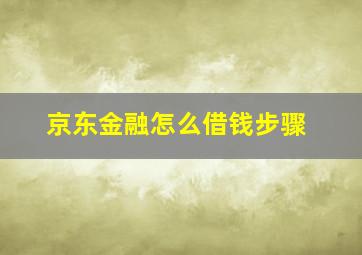 京东金融怎么借钱步骤